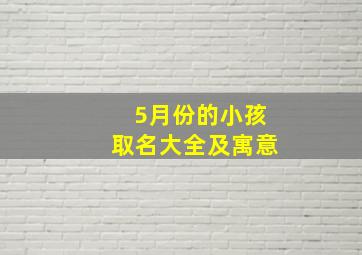 5月份的小孩
取名大全及寓意